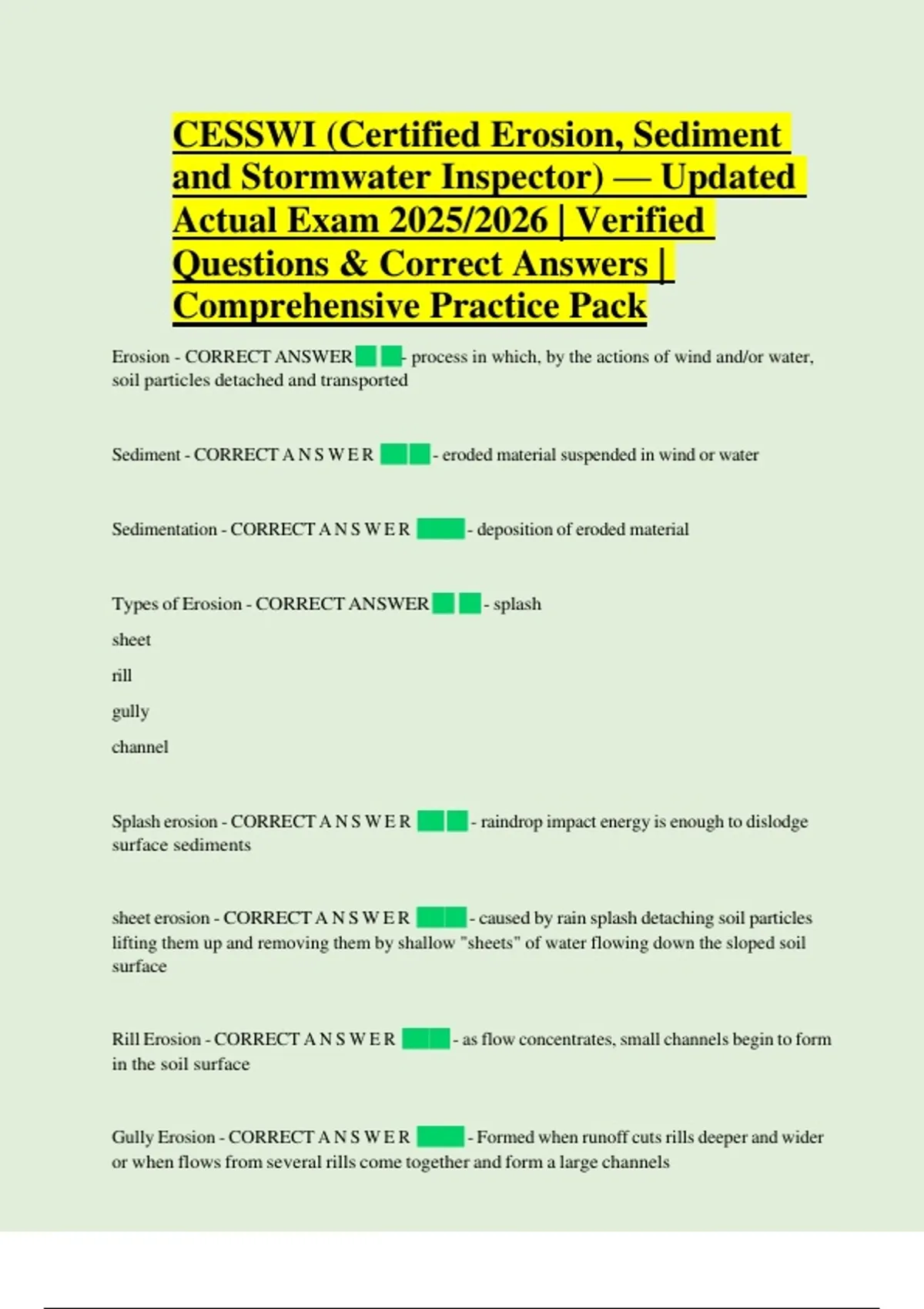 CESSWI (Certified Erosion, Sediment and Stormwater Inspector) — Updated Actual Exam 2025/2026 | Verified Questions & Correct Answers | Comprehensive Practice Pack

Erosion - CORRECT ANSWER - process in which, by the actions of wind and/or water, soil particles detached and transported

Sediment - CORRECT A N S W E R - eroded material suspended in wind or water

Sedimentation - CORRECT A N S W E R - deposition of eroded material

Types of Erosion - CORRECT ANSWER - splash

sheet

rill

gully

channel

Splash erosion - CORRECT A N S W E R - raindrop impact energy is enough to dislodge surface sediments

sheet erosion - CORRECT A N S W E R - caused by rain splash detaching soil particles lifting them up and removing them by shallow "sheets" of water flowing down the sloped soil surface

Rill Erosion - CORRECT A N S W E R - as flow concentrates, small channels begin to form in the soil surface

Gully Erosion - CORRECT A N S W E R - Formed when runoff cuts rills deeper and wider or when flows from several rills come together and form a large channels